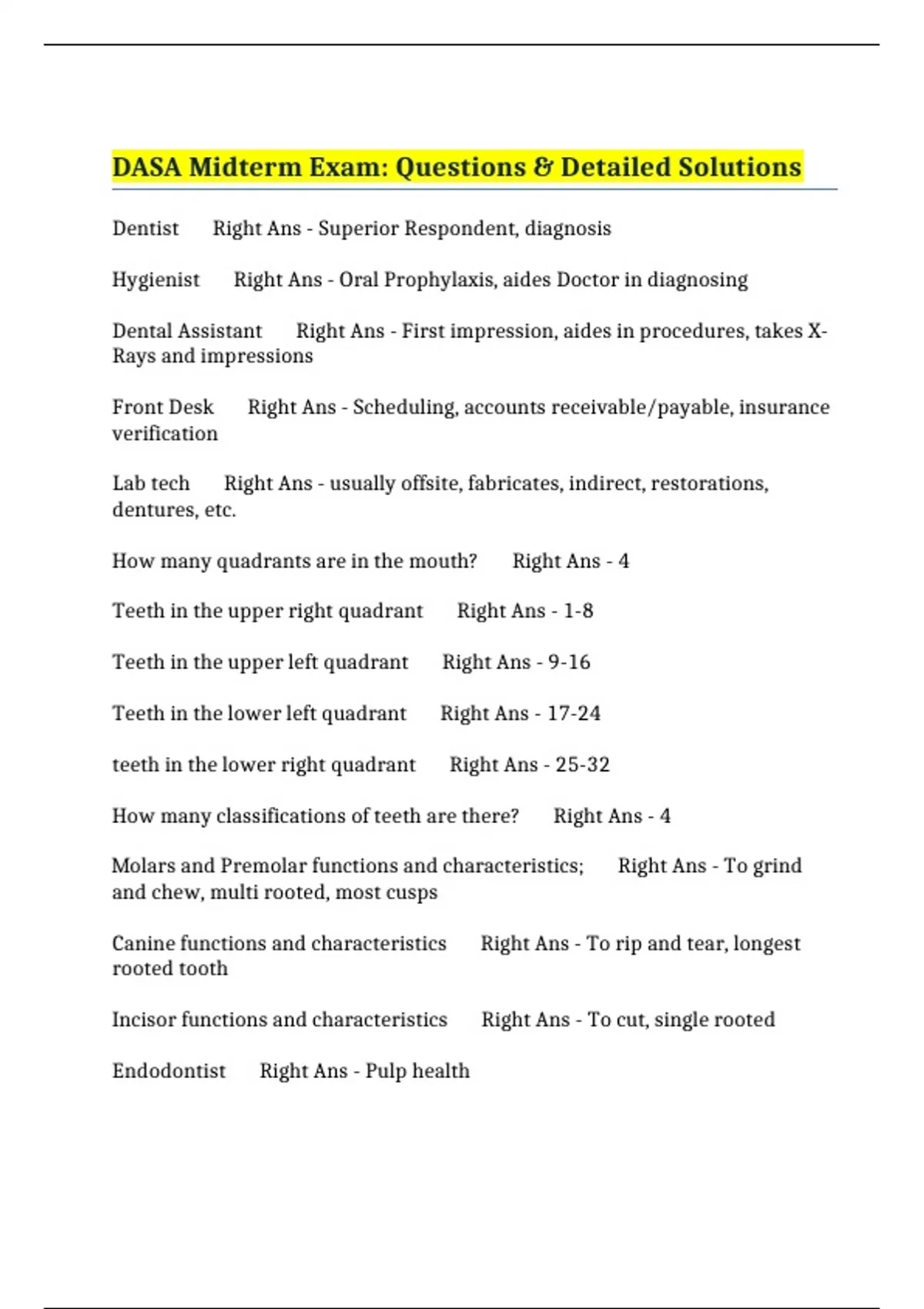 DASA Midterm Exam: Questions & Detailed Solutions

Dentist Right Ans - Superior Respondent, diagnosis

Hygienist Right Ans - Oral Prophylaxis, aides Doctor in diagnosing

Dental Assistant Right Ans - First impression, aides in procedures, takes X-Rays and impressions

Front Desk Right Ans - Scheduling, accounts receivable/payable, insurance verification

Lab tech Right Ans - usually offsite, fabricates, indirect, restorations, dentures, etc.

How many quadrants are in the mouth? Right Ans - 4

Teeth in the upper right quadrant Right Ans - 1-8

Teeth in the upper left quadrant Right Ans - 9-16

Teeth in the lower left quadrant Right Ans - 17-24

teeth in the lower right quadrant Right Ans - 25-32

How many classifications of teeth are there? Right Ans - 4

Molars and Premolar functions and characteristics; Right Ans - To grind and chew, multi rooted, most cusps

Canine functions and characteristics Right Ans - To rip and tear, longest rooted tooth

Incisor functions and characteristics Right Ans - To cut, single rooted

Endodontist Right Ans - Pulp health